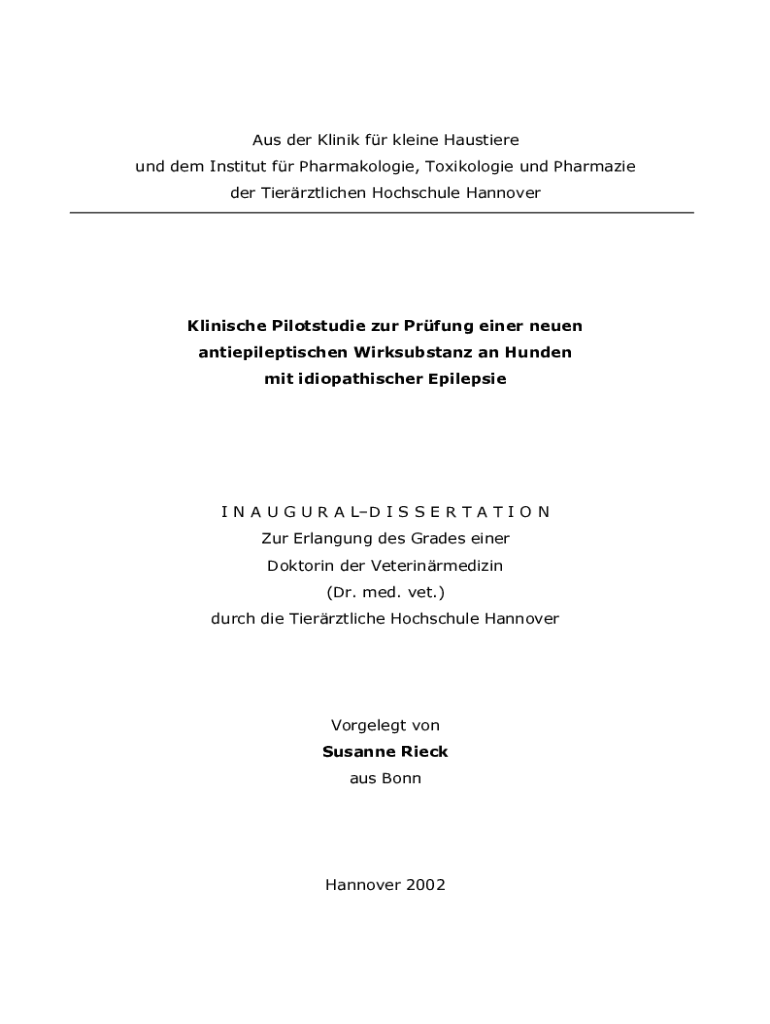 Aus der Klinik für kleine Haustiere
und dem Institut für Pharmakologie, Toxikologie und Pharmazie
der Tierärztlichen Hochschule Hannover

Klinische Pilotstudie zur Prüfung einer neuen antiepileptischen Wirksubstanz an Hunden mit idiopathischer Epilepsie

I N A U G U R A L–D I S S E R T A T I O N
Zur Erlangung des Grades einer
Doktorin der Veterinärmedizin
(Dr. med. vet.)
durch die Tierärztliche Hochschule Hannover

Vorgelegt von
Susanne Rieck
aus Bonn

Hannover 2002